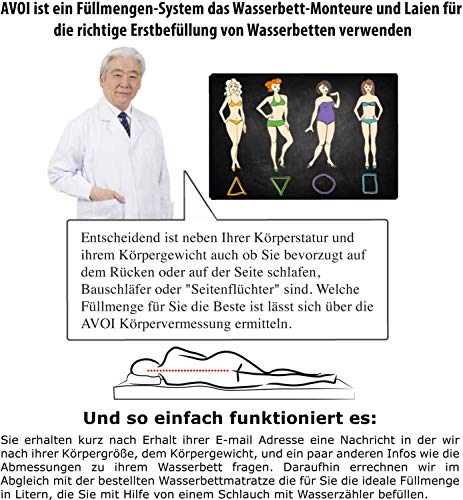 AVOI ist ein Füllmengen-System das Wasserbett-Monteure und Laien für die richtige Erstbefüllung von Wasserbetten verwenden

Entscheidend ist neben Ihrer Körperstatur und ihrem Körpergewicht auch ob Sie bevorzugt auf dem Rücken oder auf der Seite schlafen, Bauschläfer oder "Seitenflüchter" sind. Welche Füllmenge für Sie die Beste ist lässt sich über die AVOI Körpervermessung ermitteln.

Und so einfach funktioniert es:

Sie erhalten kurz nach Erhalt ihrer E-mail Adresse eine Nachricht in der wir nach ihrer Körpergröße, dem Körpergewicht, und ein paar anderen Infos wie die Abmessungen zu ihrem Wasserbett fragen. Daraufhin errechnen wir im Abgleich mit der bestellten Wasserbettmatratze die für Sie die ideale Füllmenge in Litern, die Sie mit Hilfe von einem Schlauch mit Wasserzähler befüllen.